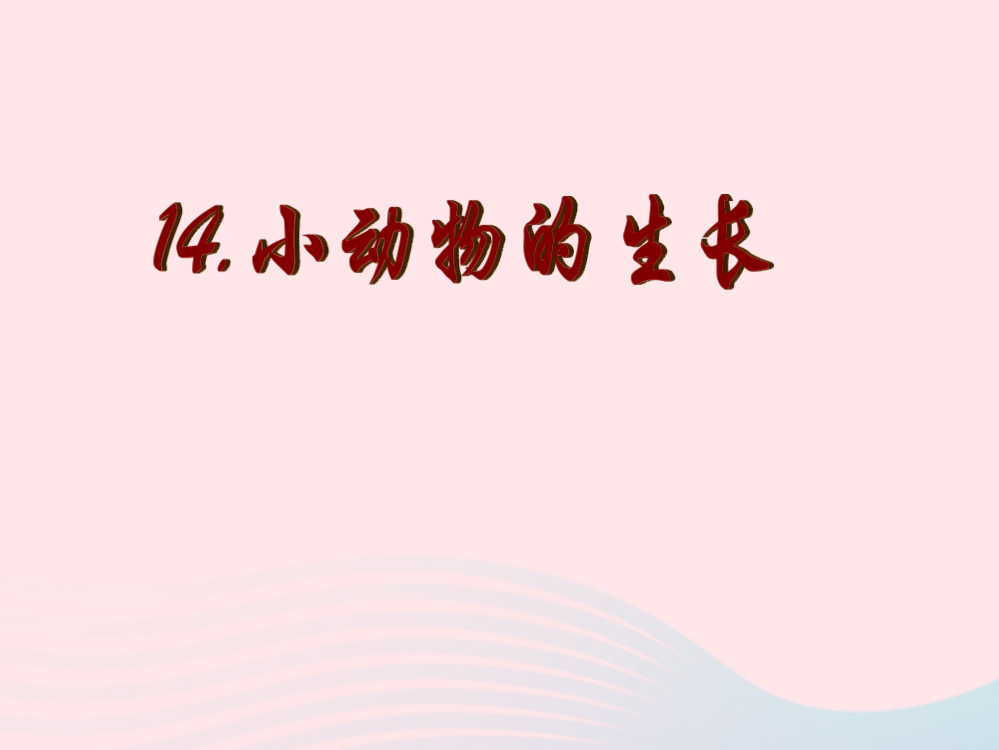 14.小动物的生长